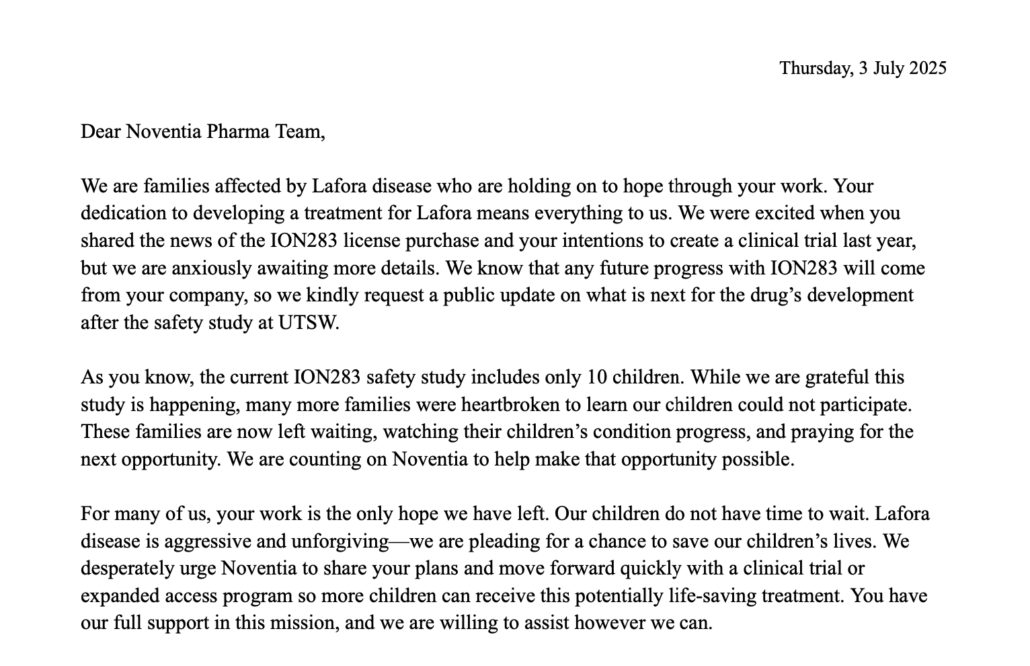 Thursday, 3 July 2025

Dear Noventia Pharma Team,

We are families affected by Lafora disease who are holding on to hope through your work. Your dedication to developing a treatment for Lafora means everything to us. We were excited when you shared the news of the ION283 license purchase and your intentions to create a clinical trial last year, but we are anxiously awaiting more details. We know that any future progress with ION283 will come from your company, so we kindly request a public update on what is next for the drug's development after the safety study at UTSW.

As you know, the current ION283 safety study includes only 10 children. While we are grateful this study is happening, many more families were heartbroken to learn our children could not participate. These families are now left waiting, watching their children's condition progress, and praying for the next opportunity. We are counting on Noventia to help make that opportunity possible.

For many of us, your work is the only hope we have left. Our children do not have time to wait. Lafora disease is aggressive and unforgiving—we are pleading for a chance to save our children's lives. We desperately urge Noventia to share your plans and move forward quickly with a clinical trial or expanded access program so more children can receive this potentially life-saving treatment. You have our full support in this mission, and we are willing to assist however we can.